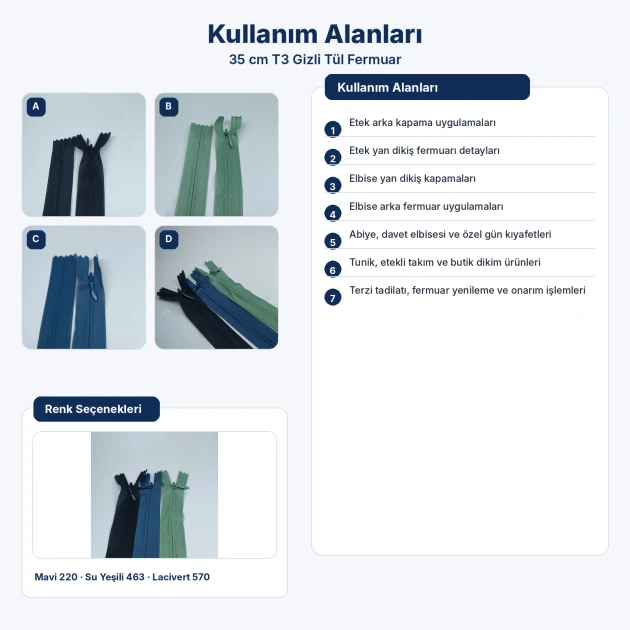 Kullanım Alanları
35 cm T3 Gizli Tül Fermuar

A

B

C

D

Renk Seçenekleri

Mavi 220 · Su Yeşili 463 · Lacivert 570

Kullanım Alanları

1 Etek arka kapama uygulamaları

2 Etek yan dikiş fermuarı detayları

3 Elbise yan dikiş kapamaları

4 Elbise arka fermuar uygulamaları

5 Abiye, davet elbisesi ve özel gün kıyafetleri

6 Tunik, etekli takım ve butik dikim ürünleri

7 Terzi tadilatı, fermuar yenileme ve onarım işlemleri